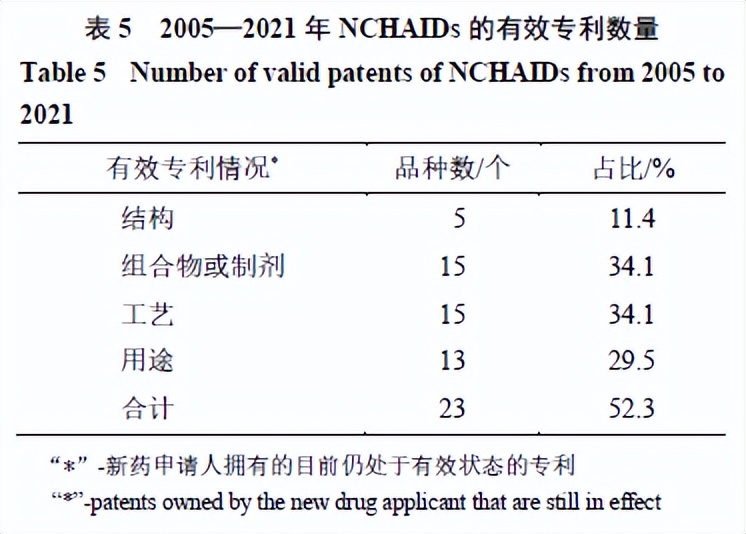 表 5　2005—2021 年 NCHAIDs 的有效专利数量

Table 5　Number of valid patents of NCHAIDs from 2005 to 2021

| 有效专利情况* | 品种数/个 | 占比/% |
|---|---|---|
| 结构 | 5 | 11.4 |
| 组合物或制剂 | 15 | 34.1 |
| 工艺 | 15 | 34.1 |
| 用途 | 13 | 29.5 |
| 合计 | 23 | 52.3 |

“*” -新药申请人拥有的目前仍处于有效状态的专利

“*”-patents owned by the new drug applicant that are still in effect